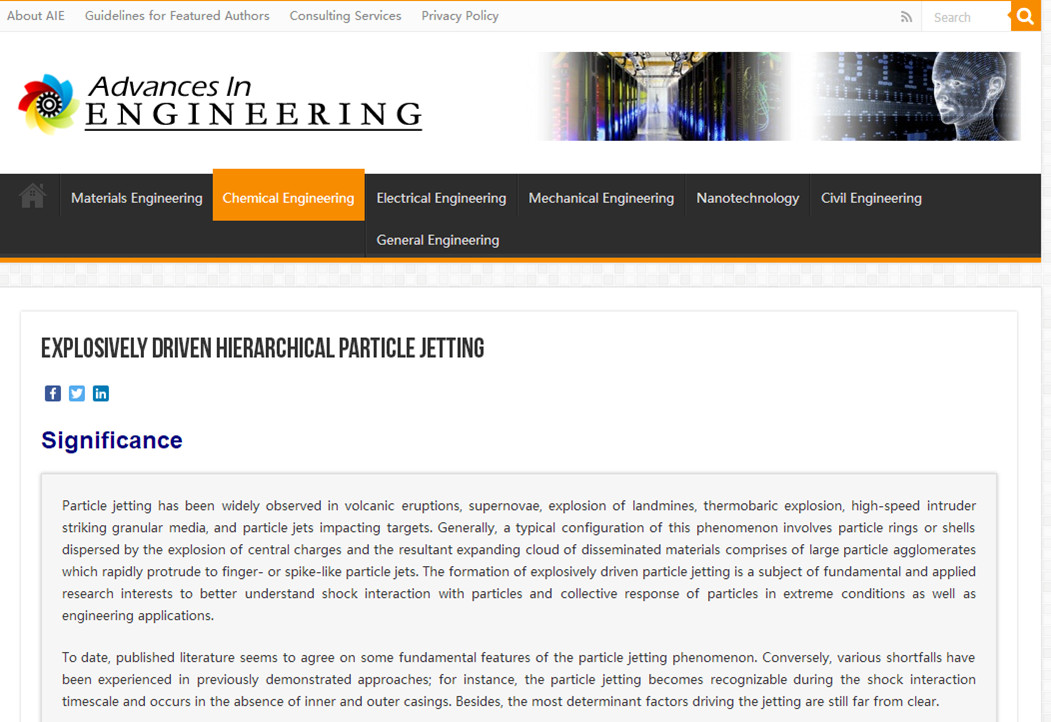 About AIE Guidelines for Featured Authors Consulting Services Privacy Policy

Search

Advances In ENGINEERING

Materials Engineering Chemical Engineering Electrical Engineering Mechanical Engineering Nanotechnology Civil Engineering General Engineering

EXPLOSIVELY DRIVEN HIERARCHICAL PARTICLE JETTING

Significance

Particle jetting has been widely observed in volcanic eruptions, supernovae, explosion of landmines, thermobaric explosion, high-speed intruder striking granular media, and particle jets impacting targets. Generally, a typical configuration of this phenomenon involves particle rings or shells dispersed by the explosion of central charges and the resultant expanding cloud of disseminated materials comprises of large particle agglomerates which rapidly protrude to finger- or spike-like particle jets. The formation of explosively driven particle jetting is a subject of fundamental and applied research interests to better understand shock interaction with particles and collective response of particles in extreme conditions as well as engineering applications.

To date, published literature seems to agree on some fundamental features of the particle jetting phenomenon. Conversely, various shortfalls have been experienced in previously demonstrated approaches; for instance, the particle jetting becomes recognizable during the shock interaction timescale and occurs in the absence of inner and outer casings. Besides, the most determinant factors driving the jetting are still far from clear.